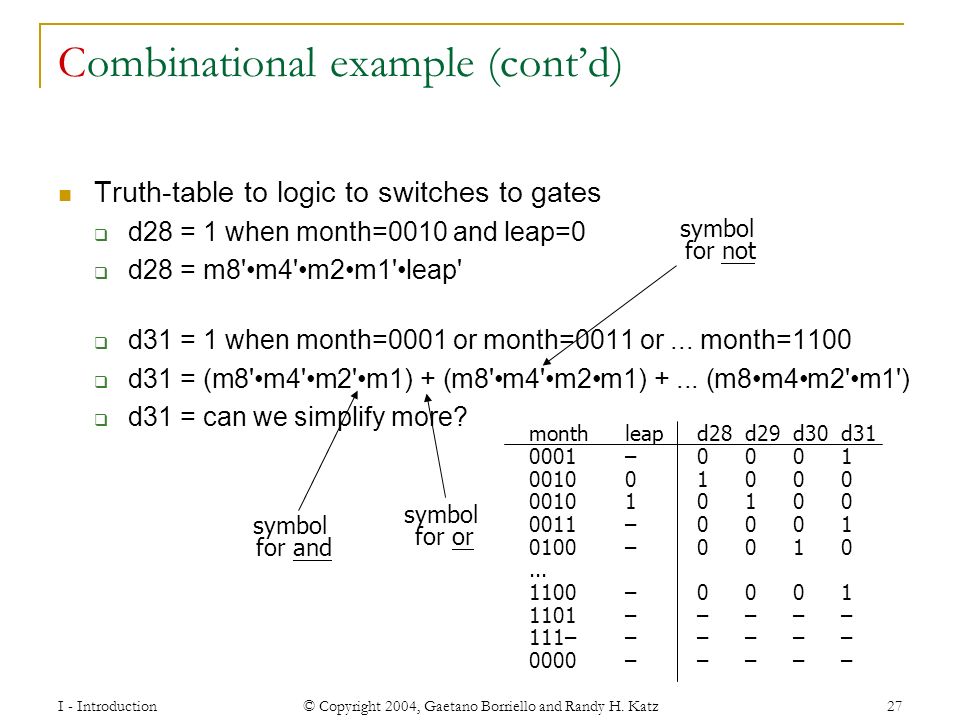 Combinational example (cont'd)

Truth-table to logic to switches to gates

d28 = 1 when month=0010 and leap=0

d28 = m8'•m4'•m2•m1'•leap'

d31 = 1 when month=0001 or month=0011 or ... month=1100

d31 = (m8'•m4'•m2'•m1) + (m8'•m4'•m2•m1) + ... (m8•m4•m2'•m1')

d31 = can we simplify more?

symbol for not

symbol for and

symbol for or

| month | leap | d28 | d29 | d30 | d31 |
|---|---|---|---|---|---|
| 0001 | – | 0 | 0 | 0 | 1 |
| 0010 | 0 | 1 | 0 | 0 | 0 |
| 0010 | 1 | 0 | 1 | 0 | 0 |
| 0011 | – | 0 | 0 | 0 | 1 |
| 0100 | – | 0 | 0 | 1 | 0 |
| ... | | | | | |
| 1100 | – | 0 | 0 | 0 | 1 |
| 1101 | – | – | – | – | – |
| 111– | – | – | – | – | – |
| 0000 | – | – | – | – | – |

I - Introduction © Copyright 2004, Gaetano Borriello and Randy H. Katz 27